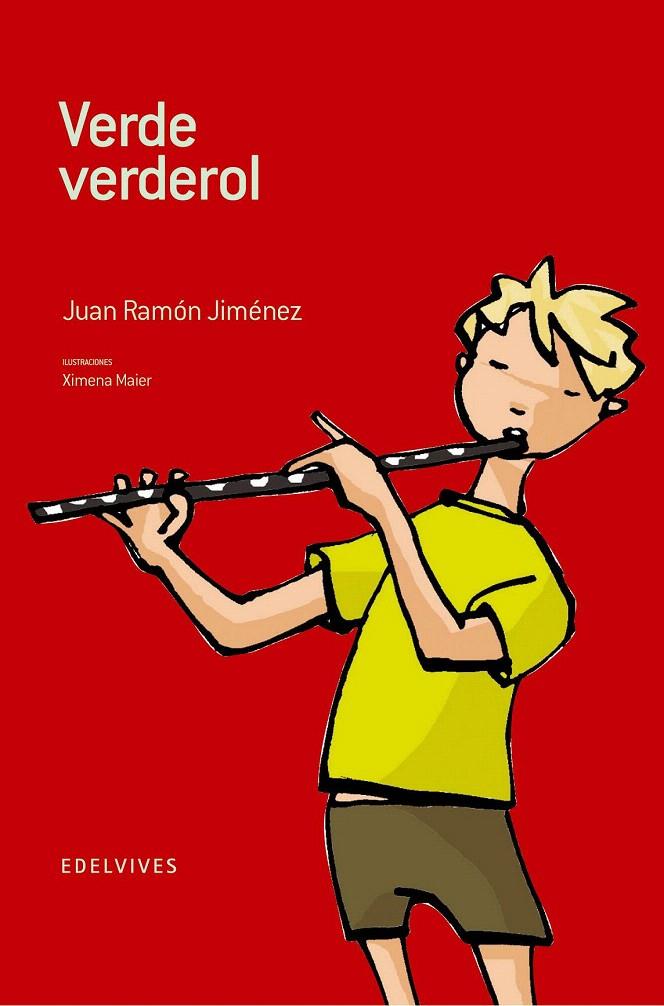 Verde verderol

Juan Ramón Jiménez

ILUSTRACIONES
Ximena Maier

EDELVIVES